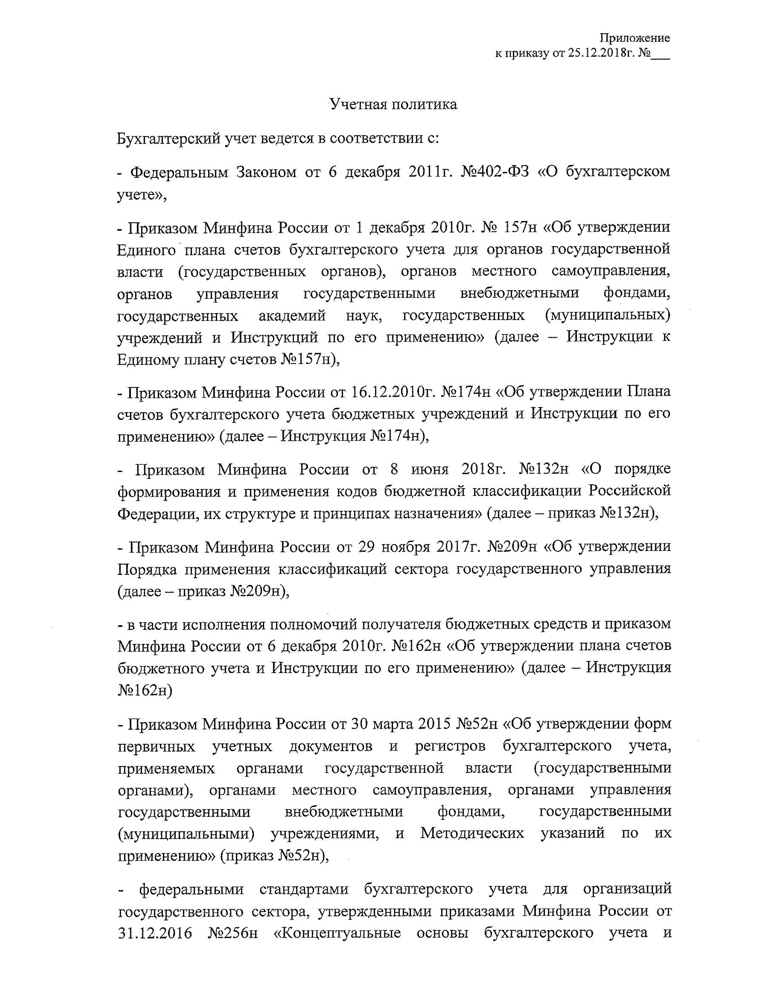 Приложение
к приказу от 25.12.2018г. №___

Учетная политика

Бухгалтерский учет ведется в соответствии с:

- Федеральным Законом от 6 декабря 2011г. №402-ФЗ «О бухгалтерском учете»,

- Приказом Минфина России от 1 декабря 2010г. № 157н «Об утверждении Единого плана счетов бухгалтерского учета для органов государственной власти (государственных органов), органов местного самоуправления, органов управления государственными внебюджетными фондами, государственных академий наук, государственных (муниципальных) учреждений и Инструкций по его применению» (далее – Инструкции к Единому плану счетов №157н),

- Приказом Минфина России от 16.12.2010г. №174н «Об утверждении Плана счетов бухгалтерского учета бюджетных учреждений и Инструкции по его применению» (далее – Инструкция №174н),

- Приказом Минфина России от 8 июня 2018г. №132н «О порядке формирования и применения кодов бюджетной классификации Российской Федерации, их структуре и принципах назначения» (далее – приказ №132н),

- Приказом Минфина России от 29 ноября 2017г. №209н «Об утверждении Порядка применения классификаций сектора государственного управления (далее – приказ №209н),

- в части исполнения полномочий получателя бюджетных средств и приказом Минфина России от 6 декабря 2010г. №162н «Об утверждении плана счетов бюджетного учета и Инструкции по его применению» (далее – Инструкция №162н)

- Приказом Минфина России от 30 марта 2015 №52н «Об утверждении форм первичных учетных документов и регистров бухгалтерского учета, применяемых органами государственной власти (государственными органами), органами местного самоуправления, органами управления государственными внебюджетными фондами, государственными (муниципальными) учреждениями, и Методических указаний по их применению» (приказ №52н),

- федеральными стандартами бухгалтерского учета для организаций государственного сектора, утвержденными приказами Минфина России от 31.12.2016 №256н «Концептуальные основы бухгалтерского учета и